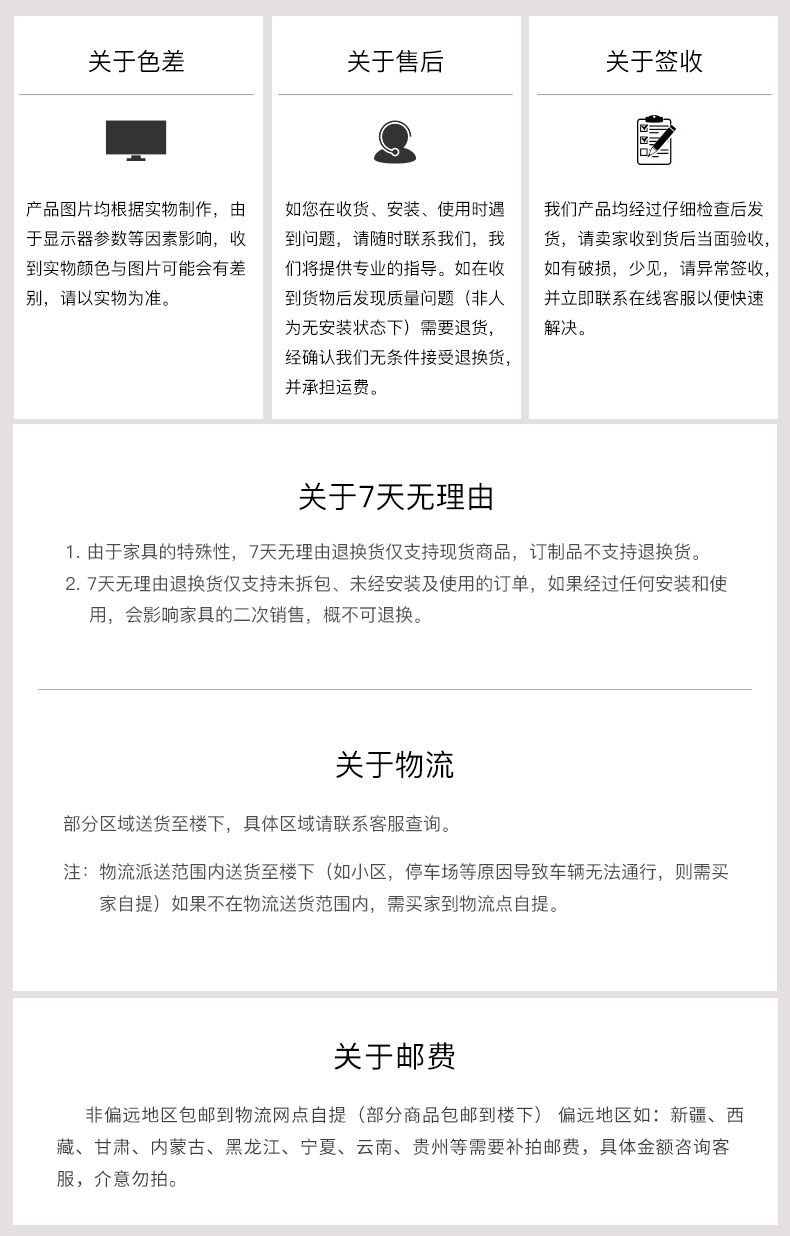 关于色差

产品图片均根据实物制作，由于显示器参数等因素影响，收到实物颜色与图片可能会有差别，请以实物为准。

关于售后

如您在收货、安装、使用时遇到问题，请随时联系我们，我们将提供专业的指导。如在收到货物后发现质量问题（非人为无安装状态下）需要退货，经确认我们无条件接受退换货，并承担运费。

关于签收

我们产品均经过仔细检查后发货，请卖家收到货后当面验收，如有破损，少见，请异常签收，并立即联系在线客服以便快速解决。

关于7天无理由

1. 由于家具的特殊性，7天无理由退换货仅支持现货商品，订制品不支持退换货。
2. 7天无理由退换货仅支持未拆包、未经安装及使用的订单，如果经过任何安装和使用，会影响家具的二次销售，概不可退换。

关于物流

部分区域送货至楼下，具体区域请联系客服查询。

注：物流派送范围内送货至楼下（如小区，停车场等原因导致车辆无法通行，则需买家自提）如果不在物流送货范围内，需买家到物流点自提。

关于邮费

非偏远地区包邮到物流网点自提（部分商品包邮到楼下） 偏远地区如：新疆、西藏、甘肃、内蒙古、黑龙江、宁夏、云南、贵州等需要补拍邮费，具体金额咨询客服，介意勿拍。